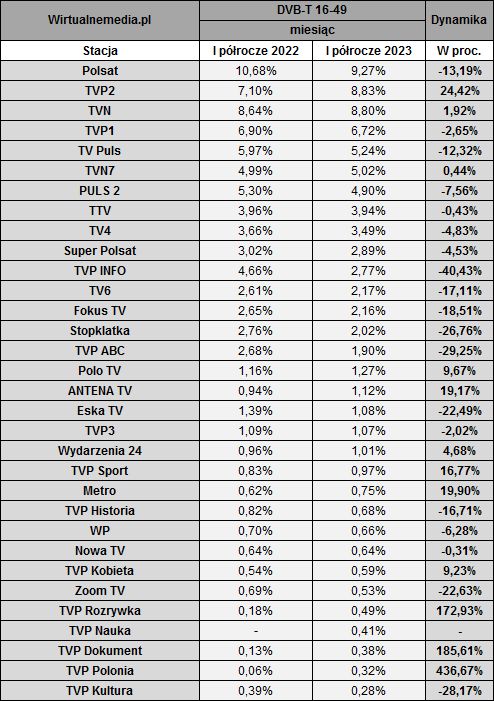 | Wirtualnemedia.pl | DVB-T 16-49 |  | Dynamika |
|---|---|---|---|
|  | miesiąc |  |  |
| Stacja | I półrocze 2022 | I półrocze 2023 | W proc. |
| Polsat | 10,68% | 9,27% | -13,19% |
| TVP2 | 7,10% | 8,83% | 24,42% |
| TVN | 8,64% | 8,80% | 1,92% |
| TVP1 | 6,90% | 6,72% | -2,65% |
| TV Puls | 5,97% | 5,24% | -12,32% |
| TVN7 | 4,99% | 5,02% | 0,44% |
| PULS 2 | 5,30% | 4,90% | -7,56% |
| TTV | 3,96% | 3,94% | -0,43% |
| TV4 | 3,66% | 3,49% | -4,83% |
| Super Polsat | 3,02% | 2,89% | -4,53% |
| TVP INFO | 4,66% | 2,77% | -40,43% |
| TV6 | 2,61% | 2,17% | -17,11% |
| Fokus TV | 2,65% | 2,16% | -18,51% |
| Stopklatka | 2,76% | 2,02% | -26,76% |
| TVP ABC | 2,68% | 1,90% | -29,25% |
| Polo TV | 1,16% | 1,27% | 9,67% |
| ANTENA TV | 0,94% | 1,12% | 19,17% |
| Eska TV | 1,39% | 1,08% | -22,49% |
| TVP3 | 1,09% | 1,07% | -2,02% |
| Wydarzenia 24 | 0,96% | 1,01% | 4,68% |
| TVP Sport | 0,83% | 0,97% | 16,77% |
| Metro | 0,62% | 0,75% | 19,90% |
| TVP Historia | 0,82% | 0,68% | -16,71% |
| WP | 0,70% | 0,66% | -6,28% |
| Nowa TV | 0,64% | 0,64% | -0,31% |
| TVP Kobieta | 0,54% | 0,59% | 9,23% |
| Zoom TV | 0,69% | 0,53% | -22,63% |
| TVP Rozrywka | 0,18% | 0,49% | 172,93% |
| TVP Nauka | - | 0,41% | - |
| TVP Dokument | 0,13% | 0,38% | 185,61% |
| TVP Polonia | 0,06% | 0,32% | 436,67% |
| TVP Kultura | 0,39% | 0,28% | -28,17% |